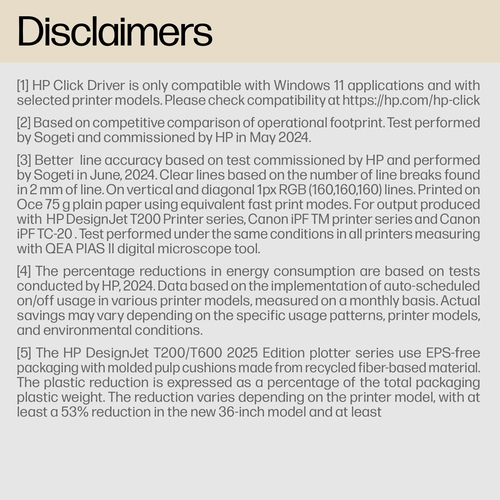 Disclaimers

[1] HP Click Driver is only compatible with Windows 11 applications and with selected printer models. Please check compatibility at https://hp.com/hp-click

[2] Based on competitive comparison of operational footprint. Test performed by Sogeti and commissioned by HP in May 2024.

[3] Better line accuracy based on test commissioned by HP and performed by Sogeti in June, 2024. Clear lines based on the number of line breaks found in 2 mm of line. On vertical and diagonal 1px RGB (160,160,160) lines. Printed on Oce 75 g plain paper using equivalent fast print modes. For output produced with HP DesignJet T200 Printer series, Canon iPF TM printer series and Canon iPF TC-20 . Test performed under the same conditions in all printers measuring with QEA PIAS II digital microscope tool.

[4] The percentage reductions in energy consumption are based on tests conducted by HP, 2024. Data based on the implementation of auto-scheduled on/off usage in various printer models, measured on a monthly basis. Actual savings may vary depending on the specific usage patterns, printer models, and environmental conditions.

[5] The HP DesignJet T200/T600 2025 Edition plotter series use EPS-free packaging with molded pulp cushions made from recycled fiber-based material. The plastic reduction is expressed as a percentage of the total packaging plastic weight. The reduction varies depending on the printer model, with at least a 53% reduction in the new 36-inch model and at least